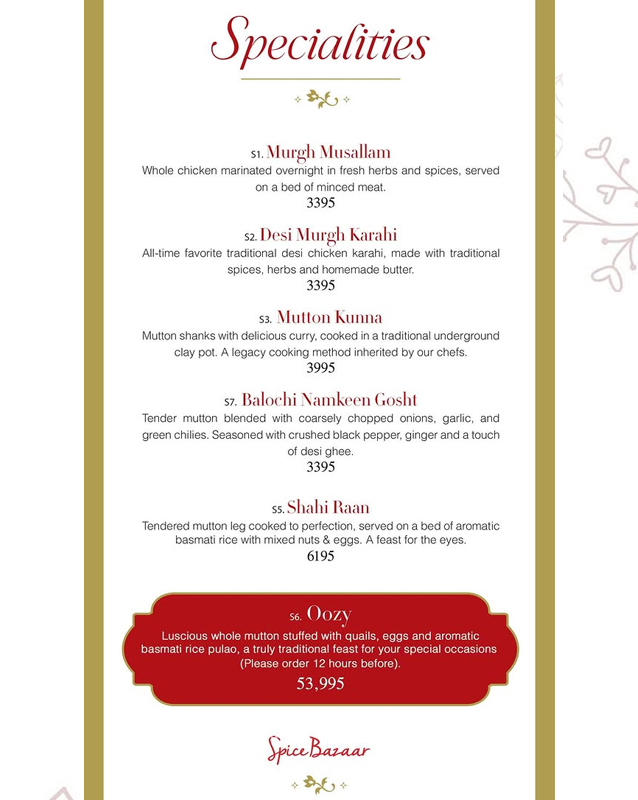 Specialities

S1. Murgh Musallam

Whole chicken marinated overnight in fresh herbs and spices, served on a bed of minced meat.

3395

S2. Desi Murgh Karahi

All-time favorite traditional desi chicken karahi, made with traditional spices, herbs and homemade butter.

3395

S3. Mutton Kunna

Mutton shanks with delicious curry, cooked in a traditional underground clay pot. A legacy cooking method inherited by our chefs.

3995

S7. Balochi Namkeen Gosht

Tender mutton blended with coarsely chopped onions, garlic, and green chilies. Seasoned with crushed black pepper, ginger and a touch of desi ghee.

3395

S5. Shahi Raan

Tendered mutton leg cooked to perfection, served on a bed of aromatic basmati rice with mixed nuts & eggs. A feast for the eyes.

6195

S6. Oozy

Luscious whole mutton stuffed with quails, eggs and aromatic basmati rice pulao, a truly traditional feast for your special occasions (Please order 12 hours before).

53,995

Spice Bazaar